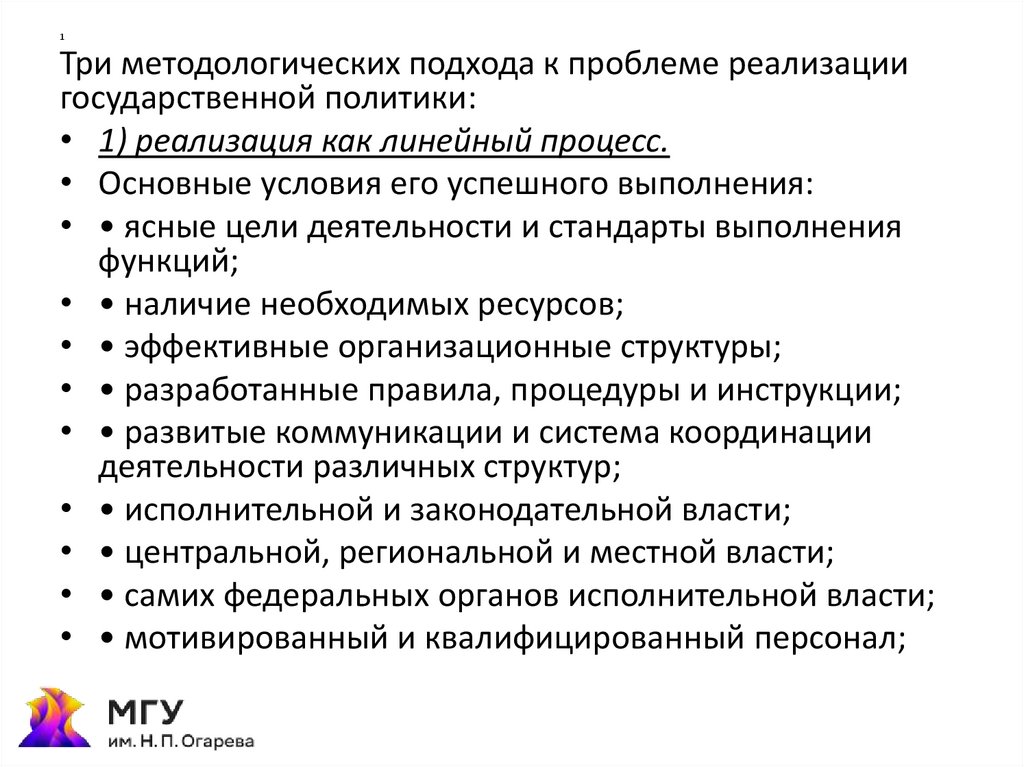 1

Три методологических подхода к проблеме реализации государственной политики:

• 1) реализация как линейный процесс.
• Основные условия его успешного выполнения:
• • ясные цели деятельности и стандарты выполнения функций;
• • наличие необходимых ресурсов;
• • эффективные организационные структуры;
• • разработанные правила, процедуры и инструкции;
• • развитые коммуникации и система координации деятельности различных структур;
• • исполнительной и законодательной власти;
• • центральной, региональной и местной власти;
• • самих федеральных органов исполнительной власти;
• • мотивированный и квалифицированный персонал;

МГУ
им. Н. П. Огарева